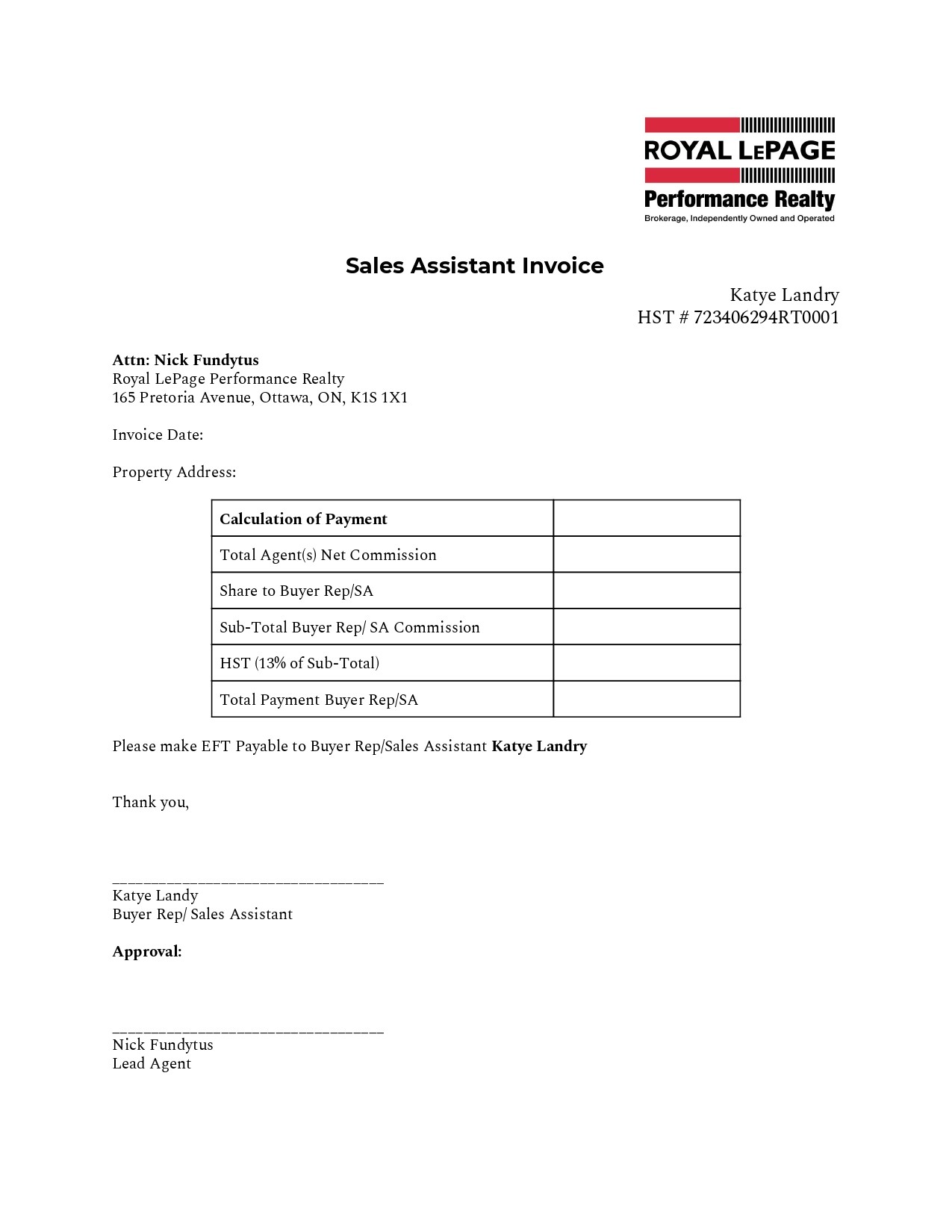 ROYAL LEPAGE
Performance Realty
Brokerage, Independently Owned and Operated

Sales Assistant Invoice

Katye Landry
HST # 723406294RT0001

Attn: Nick Fundytus
Royal LePage Performance Realty
165 Pretoria Avenue, Ottawa, ON, K1S 1X1

Invoice Date:

Property Address:

| Calculation of Payment | |
|---|---|
| Total Agent(s) Net Commission | |
| Share to Buyer Rep/SA | |
| Sub-Total Buyer Rep/ SA Commission | |
| HST (13% of Sub-Total) | |
| Total Payment Buyer Rep/SA | |

Please make EFT Payable to Buyer Rep/Sales Assistant Katye Landry

Thank you,

____
Katye Landy
Buyer Rep/ Sales Assistant

Approval:

____
Nick Fundytus
Lead Agent